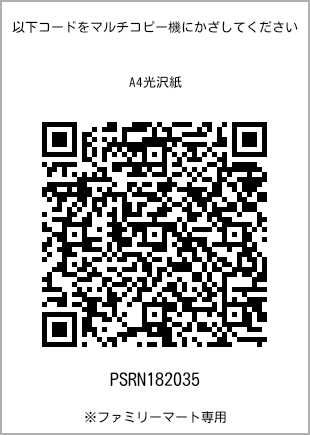 以下コードをマルチコピー機にかざしてください

A4光沢紙

PSRN182035

※ファミリーマート専用